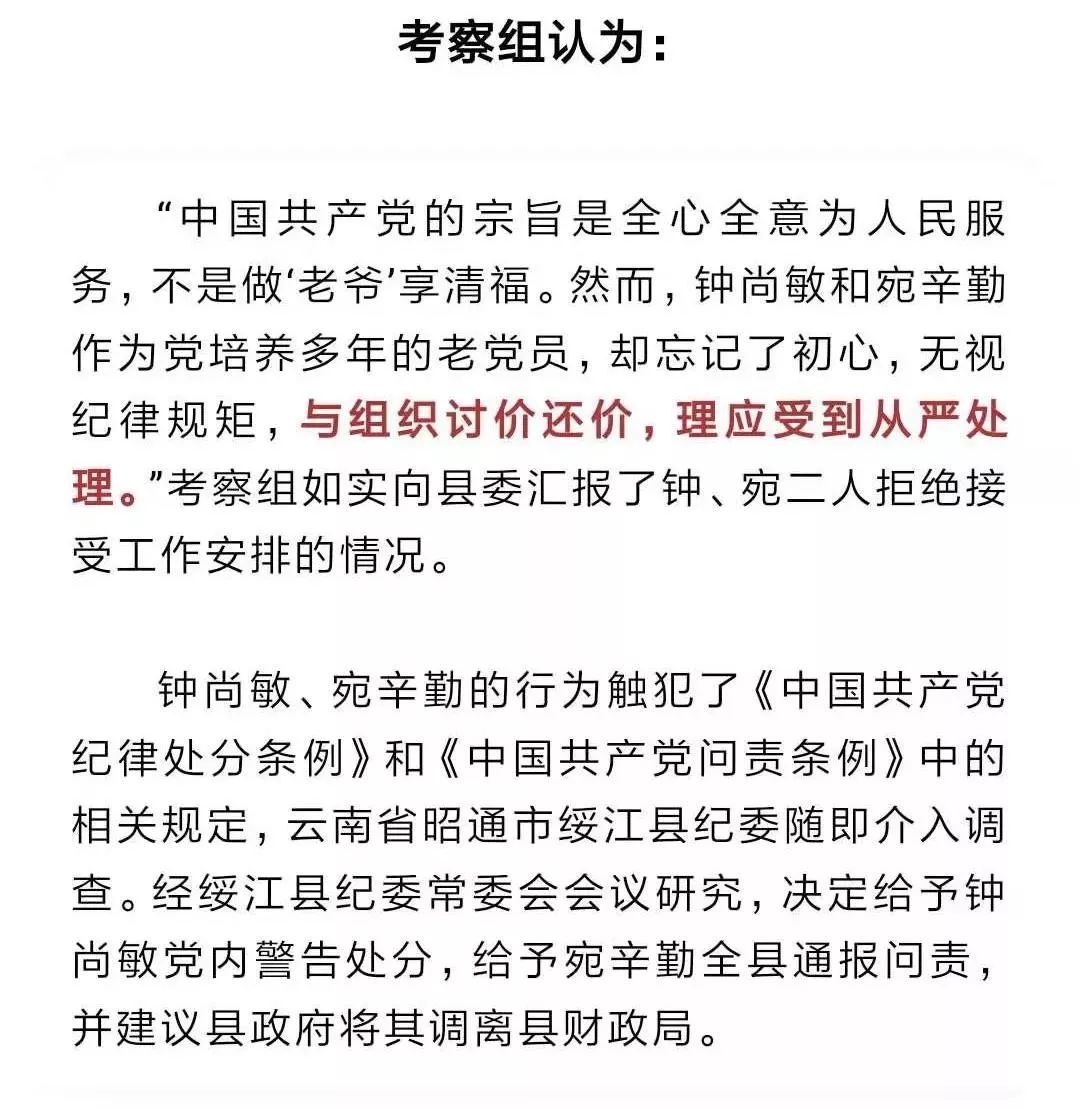 考察组认为：

“中国共产党的宗旨是全心全意为人民服务，不是做‘老爷’享清福。然而，钟尚敏和宛辛勤作为党培养多年的老党员，却忘记了初心，无视纪律规矩，与组织讨价还价，理应受到从严处理。”考察组如实向县委汇报了钟、宛二人拒绝接受工作安排的情况。

钟尚敏、宛辛勤的行为触犯了《中国共产党纪律处分条例》和《中国共产党问责条例》中的相关规定，云南省昭通市绥江县纪委随即介入调查。经绥江县纪委常委会会议研究，决定给予钟尚敏党内警告处分，给予宛辛勤全县通报问责，并建议县政府将其调离县财政局。